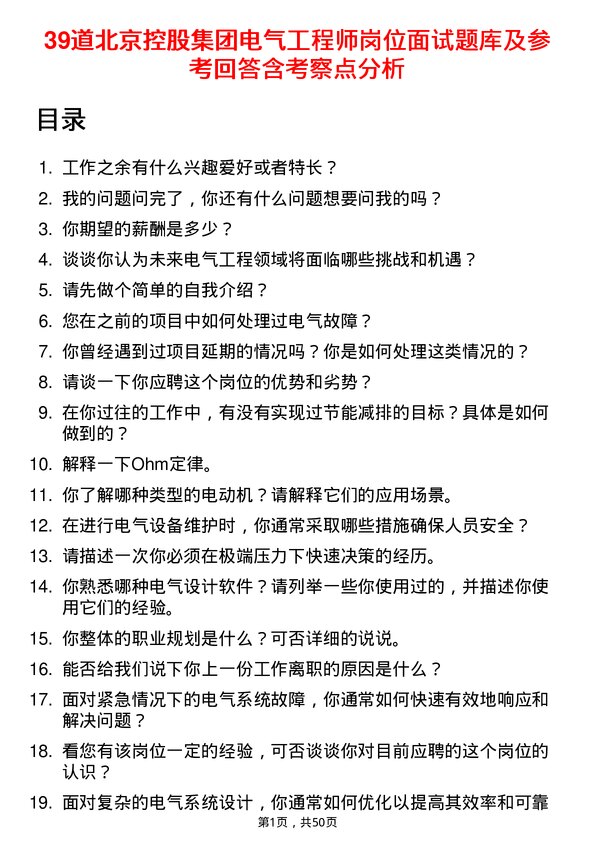 39道北京控股集团电气工程师岗位面试题库及参考回答含考察点分析

目录

1. 工作之余有什么兴趣爱好或者特长？
2. 我的问题问完了，你还有什么问题想要问我的吗？
3. 你期望的薪酬是多少？
4. 谈谈你认为未来电气工程领域将面临哪些挑战和机遇？
5. 请先做个简单的自我介绍？
6. 您在之前的项目中如何处理过电气故障？
7. 你曾经遇到过项目延期的情况吗？你是如何处理这类情况的？
8. 请谈一下你应聘这个岗位的优势和劣势？
9. 在你过往的工作中，有没有实现过节能减排的目标？具体是如何做到的？
10. 解释一下Ohm定律。
11. 你了解哪种类型的电动机？请解释它们的应用场景。
12. 在进行电气设备维护时，你通常采取哪些措施确保人员安全？
13. 请描述一次你必须在极端压力下快速决策的经历。
14. 你熟悉哪种电气设计软件？请列举一些你使用过的，并描述你使用它们的经验。
15. 你整体的职业规划是什么？可否详细的说说。
16. 能否给我们说下你上一份工作离职的原因是什么？
17. 面对紧急情况下的电气系统故障，你通常如何快速有效地响应和解决问题？
18. 看您有该岗位一定的经验，可否谈谈你对目前应聘的这个岗位的认识？
19. 面对复杂的电气系统设计，你通常如何优化以提高其效率和可靠

第1页，共50页